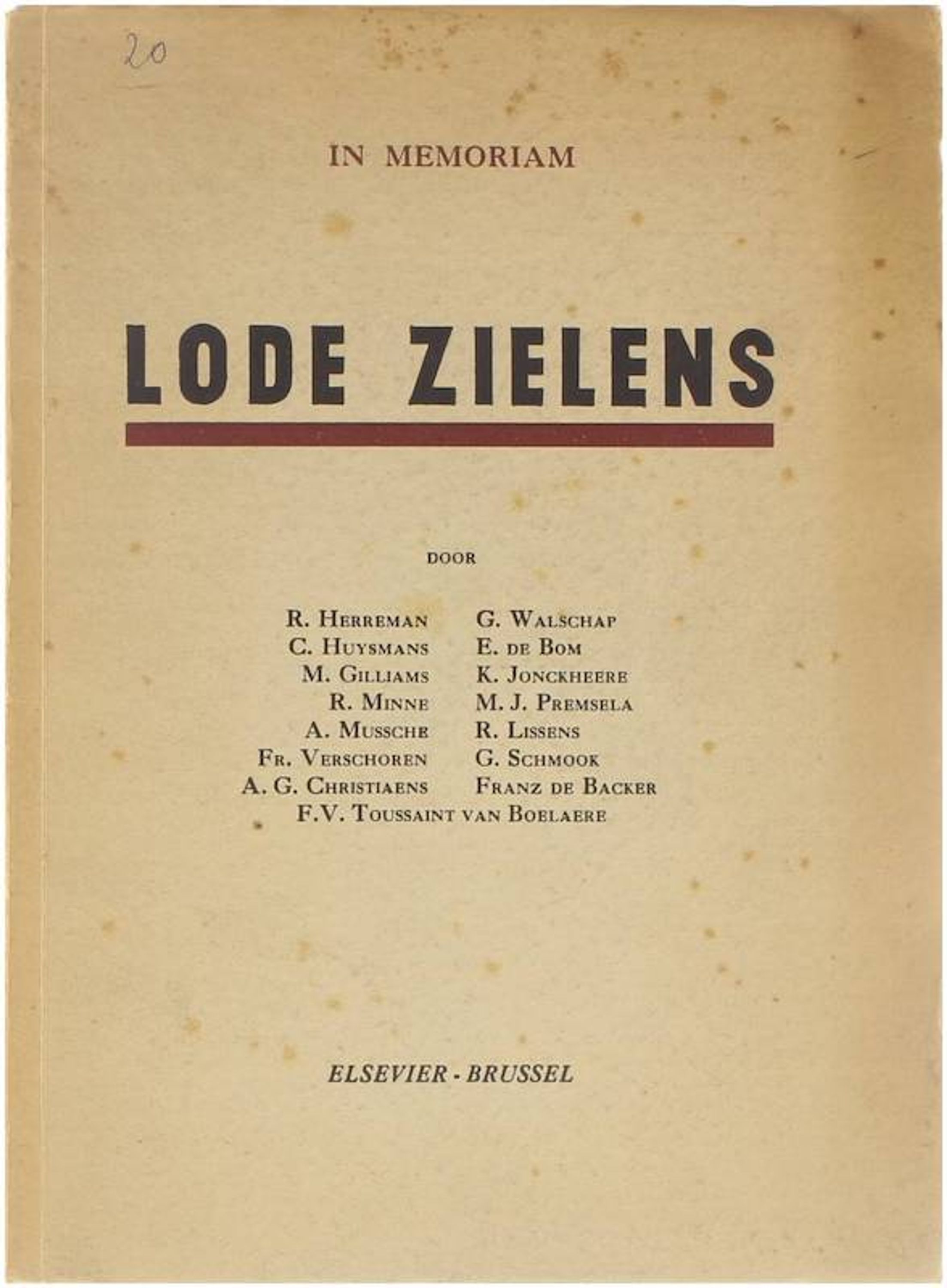 20

IN MEMORIAM

LODE ZIELENS

DOOR

R. HERREMAN
C. HUYSMANS
M. GILLIAMS
R. MINNE
A. MUSSCHE
FR. VERSCHOREN
A. G. CHRISTIAENS

G. WALSCHAP
E. DE BOM
K. JONCKHEERE
M. J. PREMSELA
R. LISSENS
G. SCHMOOK
FRANZ DE BACKER

F.V. TOUSSAINT VAN BOELAERE

ELSEVIER - BRUSSEL